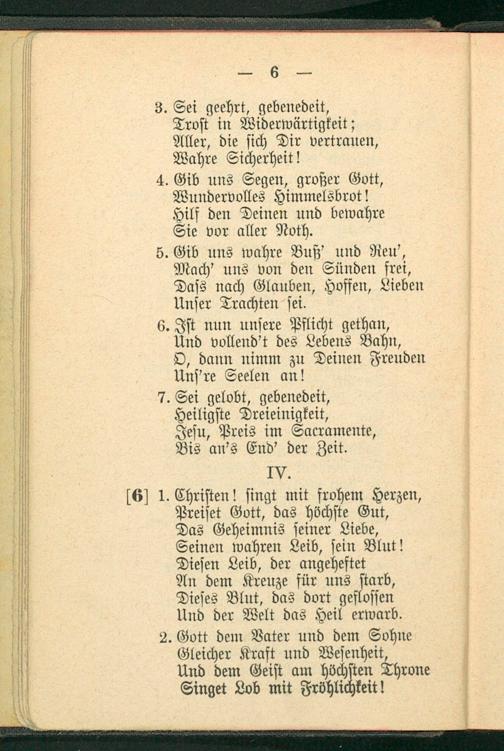 — 6 —

3. Sei geehrt, gebenedeit,
Trost in Widerwärtigkeit;
Aller, die sich Dir vertrauen,
Wahre Sicherheit!

4. Gib uns Segen, großer Gott,
Wundervolles Himmelsbrot!
Hilf den Deinen und bewahre
Sie vor aller Noth.

5. Gib uns wahre Buß' und Reu',
Mach' uns von den Sünden frei,
Daſs nach Glauben, Hoffen, Lieben
Unser Trachten sei.

6. Ist nun unsere Pflicht gethan,
Und vollend't des Lebens Bahn,
O, dann nimm zu Deinen Freuden
Uns're Seelen an!

7. Sei gelobt, gebenedeit,
Heiligste Dreieinigkeit,
Jesu, Preis im Sacramente,
Bis an's End' der Zeit.

IV.

[6] 1. Christen! singt mit frohem Herzen,
Preiset Gott, das höchste Gut,
Das Geheimnis seiner Liebe,
Seinen wahren Leib, sein Blut!
Diesen Leib, der angeheftet
An dem Kreuze für uns starb,
Dieses Blut, das dort geflossen
Und der Welt das Heil erwarb.

2. Gott dem Vater und dem Sohne
Gleicher Kraft und Wesenheit,
Und dem Geist am höchsten Throne
Singet Lob mit Fröhlichkeit!